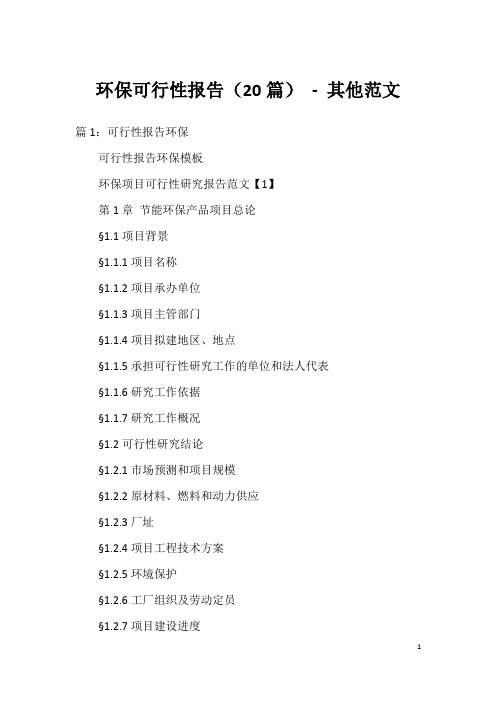 环保可行性报告（20 篇） - 其他范文

篇 1：可行性报告环保

可行性报告环保模板

环保项目可行性研究报告范文【1】

第 1 章 节能环保产品项目总论

§1.1 项目背景

§1.1.1 项目名称

§1.1.2 项目承办单位

§1.1.3 项目主管部门

§1.1.4 项目拟建地区、地点

§1.1.5 承担可行性研究工作的单位和法人代表

§1.1.6 研究工作依据

§1.1.7 研究工作概况

§1.2 可行性研究结论

§1.2.1 市场预测和项目规模

§1.2.2 原材料、燃料和动力供应

§1.2.3 厂址

§1.2.4 项目工程技术方案

§1.2.5 环境保护

§1.2.6 工厂组织及劳动定员

§1.2.7 项目建设进度

1